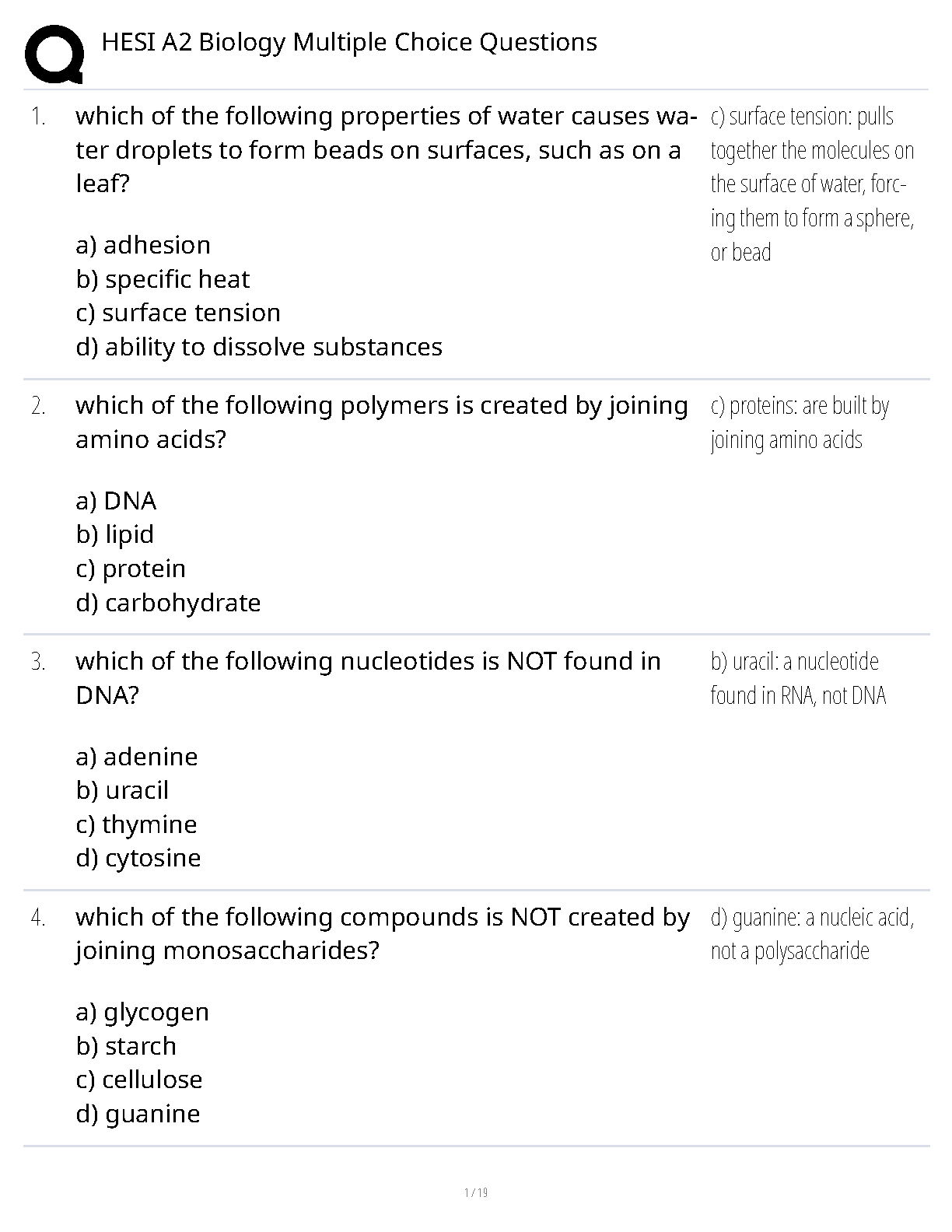 HESI A2 Biology Multiple Choice Questions

1. which of the following properties of water causes water droplets to form beads on surfaces, such as on a leaf?

a) adhesion
b) specific heat
c) surface tension
d) ability to dissolve substances

c) surface tension: pulls together the molecules on the surface of water, forcing them to form a sphere, or bead

2. which of the following polymers is created by joining amino acids?

a) DNA
b) lipid
c) protein
d) carbohydrate

c) proteins: are built by joining amino acids

3. which of the following nucleotides is NOT found in DNA?

a) adenine
b) uracil
c) thymine
d) cytosine

b) uracil: a nucleotide found in RNA, not DNA

4. which of the following compounds is NOT created by joining monosaccharides?

a) glycogen
b) starch
c) cellulose
d) guanine

d) guanine: a nucleic acid, not a polysaccharide

1 / 19